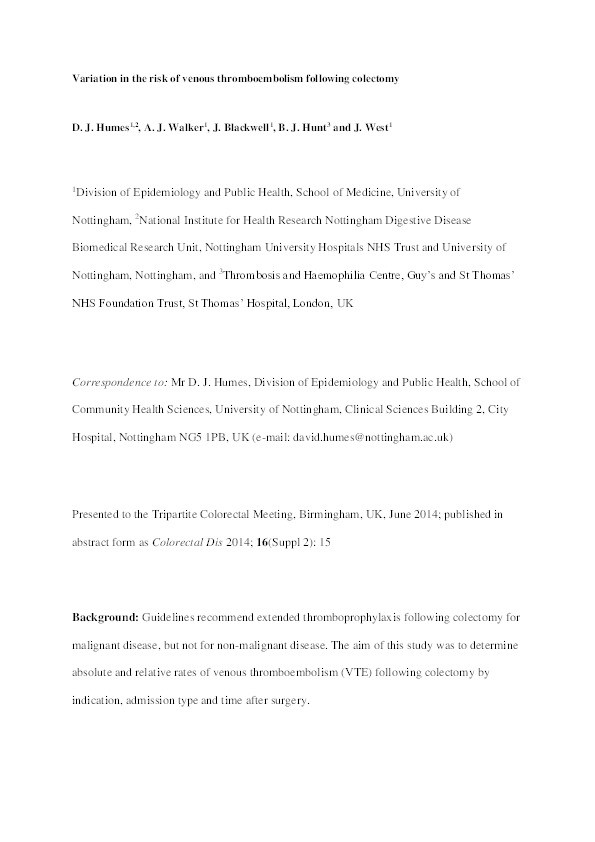 Variation in the risk of venous thromboembolism following colectomy

D. J. Humes$^{1,2}$, A. J. Walker$^{1}$, J. Blackwell$^{1}$, B. J. Hunt$^{3}$ and J. West$^{1}$

$^{1}$Division of Epidemiology and Public Health, School of Medicine, University of Nottingham, $^{2}$National Institute for Health Research Nottingham Digestive Disease Biomedical Research Unit, Nottingham University Hospitals NHS Trust and University of Nottingham, Nottingham, and $^{3}$Thrombosis and Haemophilia Centre, Guy's and St Thomas' NHS Foundation Trust, St Thomas' Hospital, London, UK

Correspondence to: Mr D. J. Humes, Division of Epidemiology and Public Health, School of Community Health Sciences, University of Nottingham, Clinical Sciences Building 2, City Hospital, Nottingham NG5 1PB, UK (e-mail: david.humes@nottingham.ac.uk)

Presented to the Tripartite Colorectal Meeting, Birmingham, UK, June 2014; published in abstract form as Colorectal Dis 2014; 16(Suppl 2): 15

Background: Guidelines recommend extended thromboprophylaxis following colectomy for malignant disease, but not for non-malignant disease. The aim of this study was to determine absolute and relative rates of venous thromboembolism (VTE) following colectomy by indication, admission type and time after surgery.